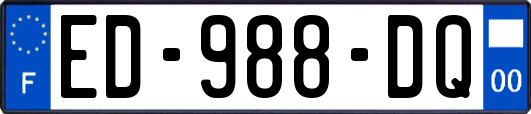 F
ED-988-DQ
00